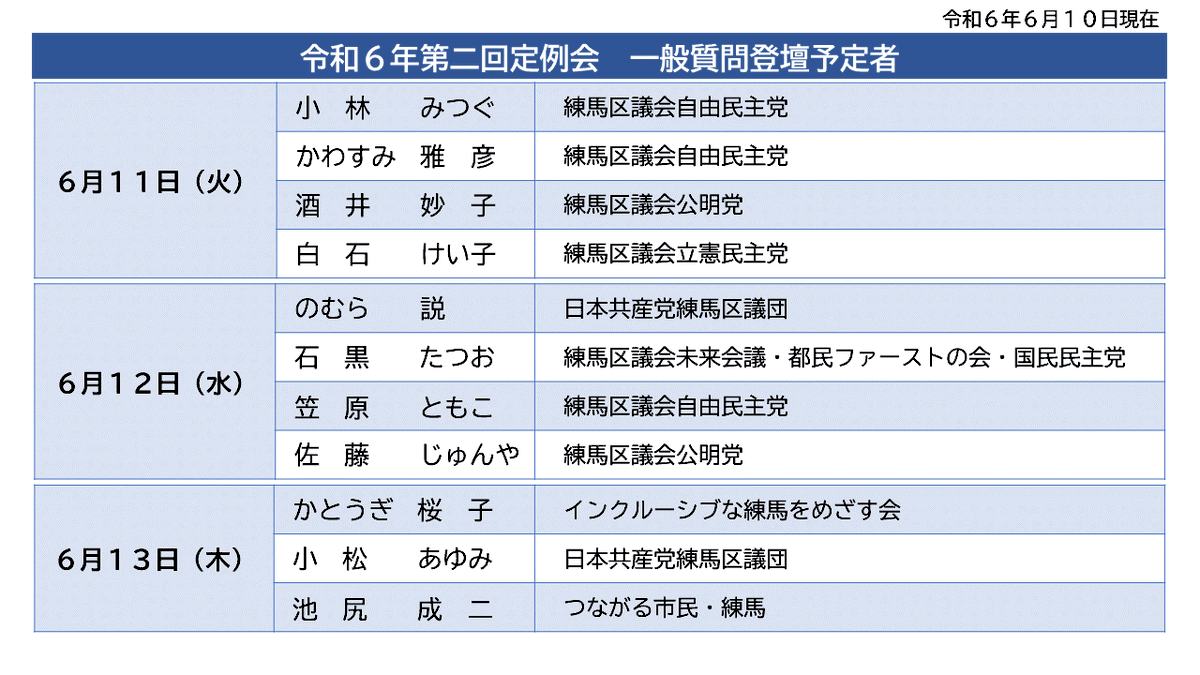 令和６年６月１０日現在

令和６年第二回定例会　一般質問登壇予定者

| | | |
|---|---|---|
| ６月１１日（火） | 小　林　　みつぐ | 練馬区議会自由民主党 |
| | かわすみ　雅　彦 | 練馬区議会自由民主党 |
| | 酒　井　　妙　子 | 練馬区議会公明党 |
| | 白　石　　けい子 | 練馬区議会立憲民主党 |
| ６月１２日（水） | のむら　　説 | 日本共産党練馬区議団 |
| | 石　黒　　たつお | 練馬区議会未来会議・都民ファーストの会・国民民主党 |
| | 笠　原　　ともこ | 練馬区議会自由民主党 |
| | 佐　藤　　じゅんや | 練馬区議会公明党 |
| ６月１３日（木） | かとうぎ　桜　子 | インクルーシブな練馬をめざす会 |
| | 小　松　　あゆみ | 日本共産党練馬区議団 |
| | 池　尻　　成　二 | つながる市民・練馬 |